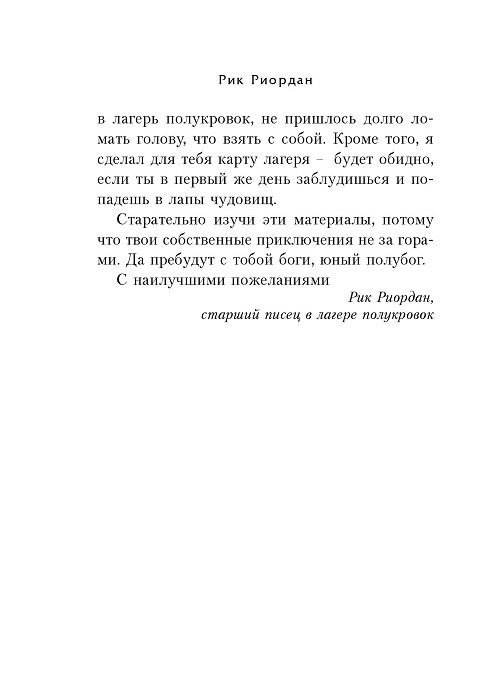 Рик Риордан

в лагерь полукровок, не пришлось долго ломать голову, что взять с собой. Кроме того, я сделал для тебя карту лагеря – будет обидно, если ты в первый же день заблудишься и попадешь в лапы чудовищ.

Старательно изучи эти материалы, потому что твои собственные приключения не за горами. Да пребудут с тобой боги, юный полубог.

С наилучшими пожеланиями

Рик Риордан,
старший писец в лагере полукровок